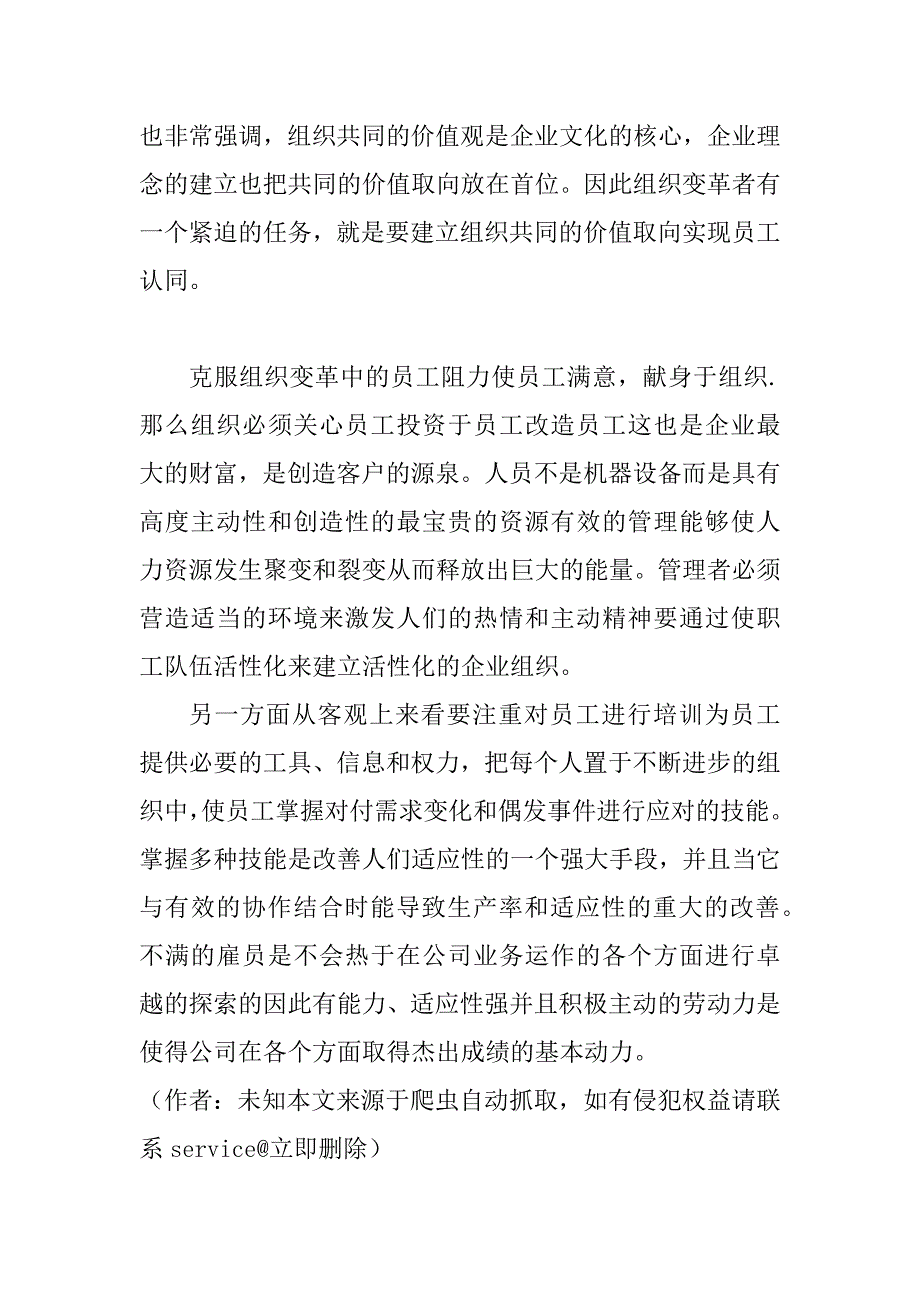 也非常强调，组织共同的价值观是企业文化的核心，企业理念的建立也把共同的价值取向放在首位。因此组织变革者有一个紧迫的任务，就是要建立组织共同的价值取向实现员工认同。

克服组织变革中的员工阻力使员工满意，献身于组织.那么组织必须关心员工投资于员工改造员工这也是企业最大的财富，是创造客户的源泉。人员不是机器设备而是具有高度主动性和创造性的最宝贵的资源有效的管理能够使人力资源发生聚变和裂变从而释放出巨大的能量。管理者必须营造适当的环境来激发人们的热情和主动精神要通过使职工队伍活性化来建立活性化的企业组织。

另一方面从客观上来看要注重对员工进行培训为员工提供必要的工具、信息和权力，把每个人置于不断进步的组织中,使员工掌握对付需求变化和偶发事件进行应对的技能。掌握多种技能是改善人们适应性的一个强大手段，并且当它与有效的协作结合时能导致生产率和适应性的重大的改善。不满的雇员是不会热于在公司业务运作的各个方面进行卓越的探索的因此有能力、适应性强并且积极主动的劳动力是使得公司在各个方面取得杰出成绩的基本动力。

（作者：未知本文来源于爬虫自动抓取，如有侵犯权益请联系 service@立即删除）